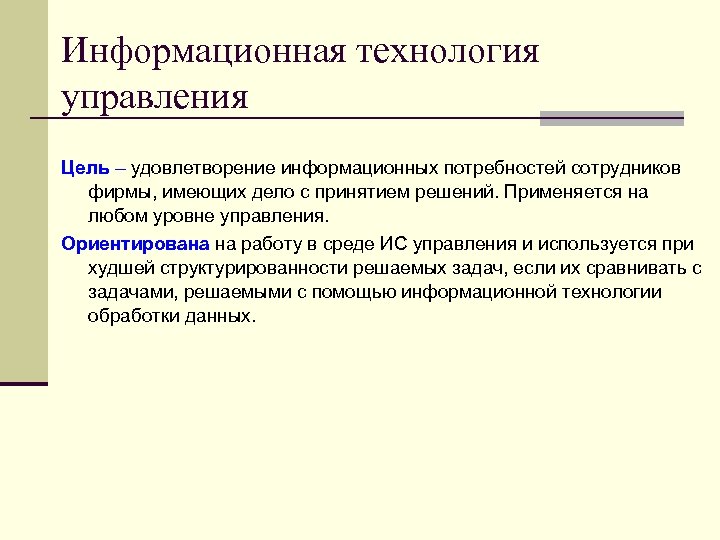 Информационная технология управления

Цель – удовлетворение информационных потребностей сотрудников фирмы, имеющих дело с принятием решений. Применяется на любом уровне управления.

Ориентирована на работу в среде ИС управления и используется при худшей структурированности решаемых задач, если их сравнивать с задачами, решаемыми с помощью информационной технологии обработки данных.